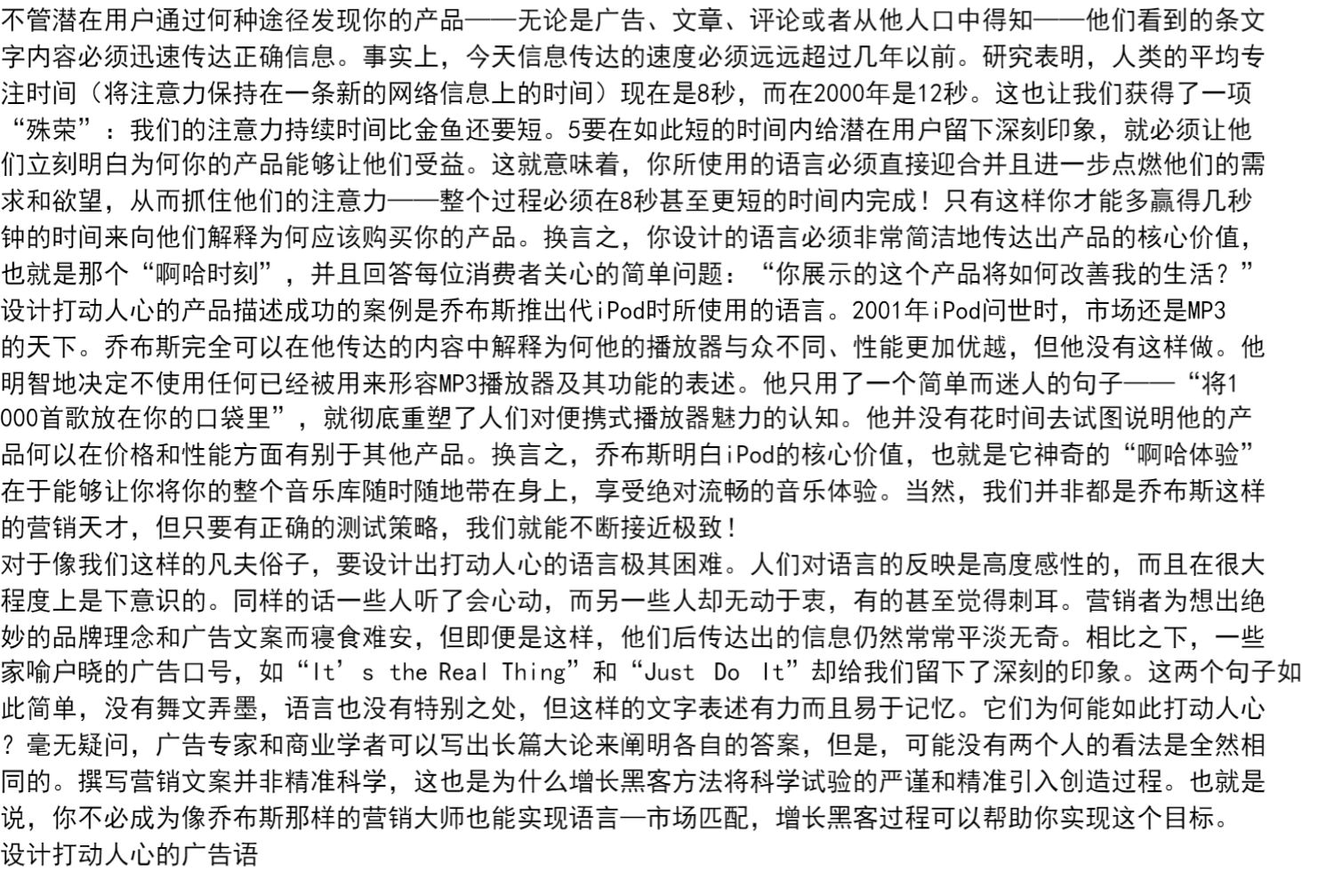 不管潜在用户通过何种途径发现你的产品——无论是广告、文章、评论或者从他人口中得知——他们看到的条文字内容必须迅速传达正确信息。事实上，今天信息传达的速度必须远远超过几年以前。研究表明，人类的平均专注时间（将注意力保持在一条新的网络信息上的时间）现在是8秒，而在2000年是12秒。这也让我们获得了一项“殊荣”：我们的注意力持续时间比金鱼还要短。5要在如此短的时间内给潜在用户留下深刻印象，就必须让他们立刻明白为何你的产品能够让他们受益。这就意味着，你所使用的语言必须直接迎合并且进一步点燃他们的需求和欲望，从而抓住他们的注意力——整个过程必须在8秒甚至更短的时间内完成！只有这样你才能多赢得几秒钟的时间来向他们解释为何应该购买你的产品。换言之，你设计的语言必须非常简洁地传达出产品的核心价值，也就是那个“啊哈时刻”，并且回答每位消费者关心的简单问题：“你展示的这个产品将如何改善我的生活？”
设计打动人心的产品描述成功的案例是乔布斯推出代iPod时所使用的语言。2001年iPod问世时，市场还是MP3的天下。乔布斯完全可以在他传达的内容中解释为何他的播放器与众不同、性能更加优越，但他没有这样做。他明智地决定不使用任何已经被用来形容MP3播放器及其功能的表述。他只用了一个简单而迷人的句子——“将1000首歌放在你的口袋里”，就彻底重塑了人们对便携式播放器魅力的认知。他并没有花时间去试图说明他的产品何以在价格和性能方面有别于其他产品。换言之，乔布斯明白iPod的核心价值，也就是它神奇的“啊哈体验”在于能够让你将你的整个音乐库随时随地带在身上，享受绝对流畅的音乐体验。当然，我们并非都是乔布斯这样的营销天才，但只要有正确的测试策略，我们就能不断接近极致！
对于像我们这样的凡夫俗子，要设计出打动人心的语言极其困难。人们对语言的反映是高度感性的，而且在很大程度上是下意识的。同样的话一些人听了会心动，而另一些人却无动于衷，有的甚至觉得刺耳。营销者为想出绝妙的品牌理念和广告文案而寝食难安，但即便是这样，他们后传达出的信息仍然常常平淡无奇。相比之下，一些家喻户晓的广告口号，如“It’s the Real Thing”和“Just Do It”却给我们留下了深刻的印象。这两个句子如此简单，没有舞文弄墨，语言也没有特别之处，但这样的文字表述有力而且易于记忆。它们为何能如此打动人心？毫无疑问，广告专家和商业学者可以写出长篇大论来阐明各自的答案，但是，可能没有两个人的看法是全然相同的。撰写营销文案并非精准科学，这也是为什么增长黑客方法将科学试验的严谨和精准引入创造过程。也就是说，你不必成为像乔布斯那样的营销大师也能实现语言—市场匹配，增长黑客过程可以帮助你实现这个目标。
设计打动人心的广告语